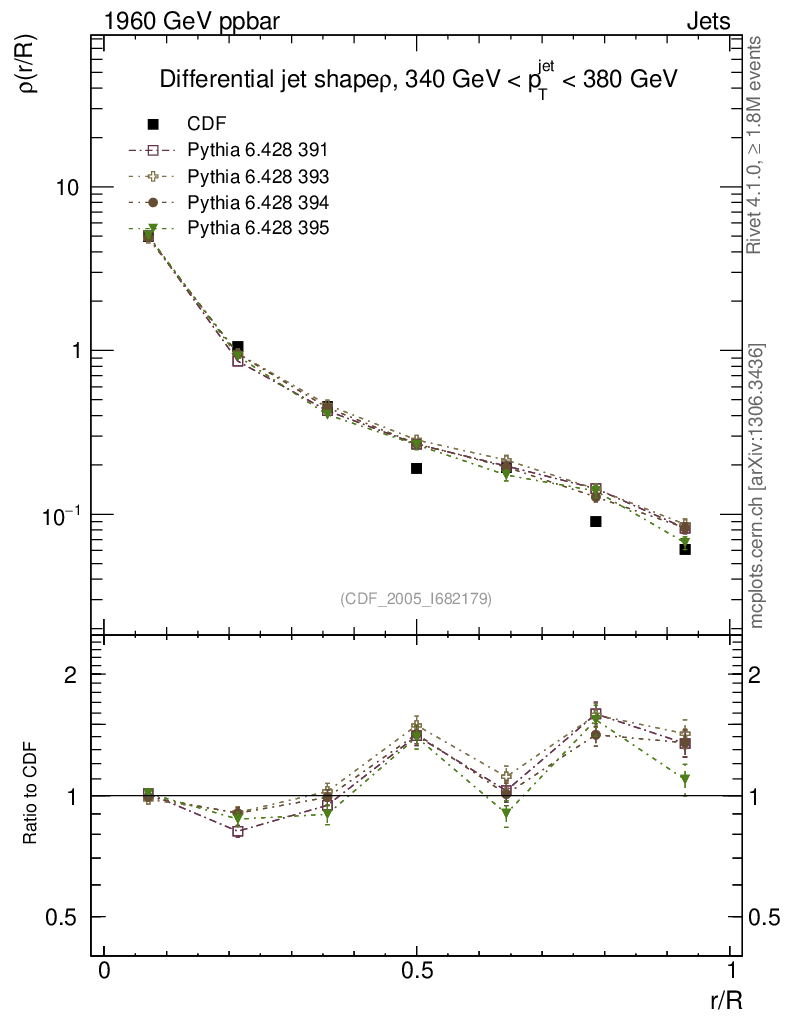 1960 GeV ppbar

Jets

Differential jet shapeρ, 340 GeV < $p_T^{jet}$ < 380 GeV

CDF
Pythia 6.428 391
Pythia 6.428 393
Pythia 6.428 394
Pythia 6.428 395

ρ(r/R)

10
1
$10^{-1}$

(CDF_2005_I682179)

Rivet 4.1.0, ≥ 1.8M events

mcplots.cern.ch [arXiv:1306.3436]

Ratio to CDF

2
1
0.5

2
1
0.5

0
0.5
1

r/R